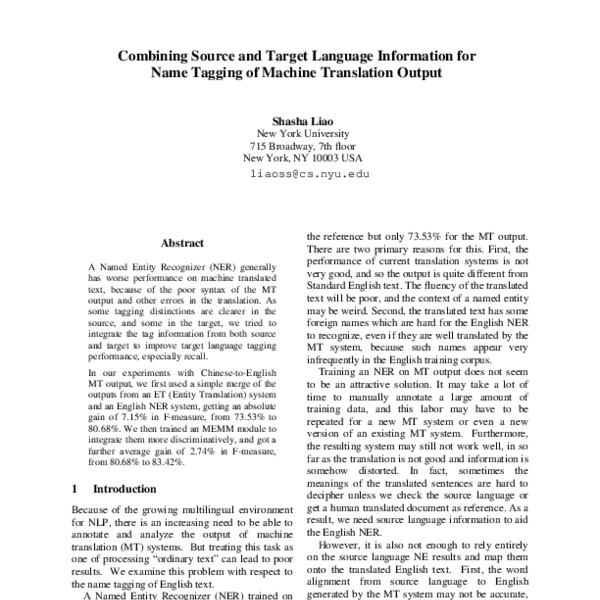 Combining Source and Target Language Information for Name Tagging of Machine Translation Output

Shasha Liao
New York University
715 Broadway, 7th floor
New York, NY 10003 USA
liaoss@cs.nyu.edu

Abstract

A Named Entity Recognizer (NER) generally has worse performance on machine translated text, because of the poor syntax of the MT output and other errors in the translation. As some tagging distinctions are clearer in the source, and some in the target, we tried to integrate the tag information from both source and target to improve target language tagging performance, especially recall.

In our experiments with Chinese-to-English MT output, we first used a simple merge of the outputs from an ET (Entity Translation) system and an English NER system, getting an absolute gain of 7.15% in F-measure, from 73.53% to 80.68%. We then trained an MEMM module to integrate them more discriminatively, and got a further average gain of 2.74% in F-measure, from 80.68% to 83.42%.

1 Introduction

Because of the growing multilingual environment for NLP, there is an increasing need to be able to annotate and analyze the output of machine translation (MT) systems. But treating this task as one of processing "ordinary text" can lead to poor results. We examine this problem with respect to the name tagging of English text.

A Named Entity Recognizer (NER) trained on

the reference but only 73.53% for the MT output. There are two primary reasons for this. First, the performance of current translation systems is not very good, and so the output is quite different from Standard English text. The fluency of the translated text will be poor, and the context of a named entity may be weird. Second, the translated text has some foreign names which are hard for the English NER to recognize, even if they are well translated by the MT system, because such names appear very infrequently in the English training corpus.

Training an NER on MT output does not seem to be an attractive solution. It may take a lot of time to manually annotate a large amount of training data, and this labor may have to be repeated for a new MT system or even a new version of an existing MT system. Furthermore, the resulting system may still not work well, in so far as the translation is not good and information is somehow distorted. In fact, sometimes the meanings of the translated sentences are hard to decipher unless we check the source language or get a human translated document as reference. As a result, we need source language information to aid the English NER.

However, it is also not enough to rely entirely on the source language NE results and map them onto the translated English text. First, the word alignment from source language to English generated by the MT system may not be accurate,